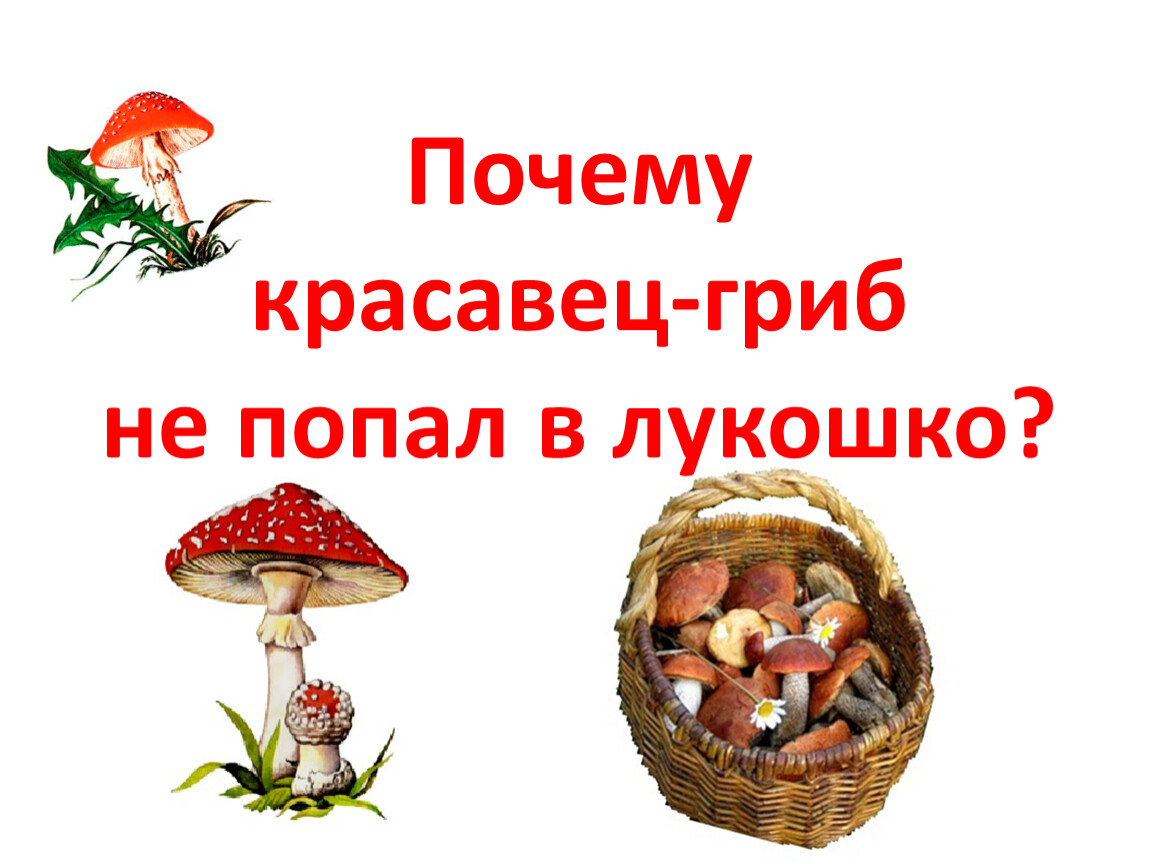 Почему красавец-гриб не попал в лукошко?